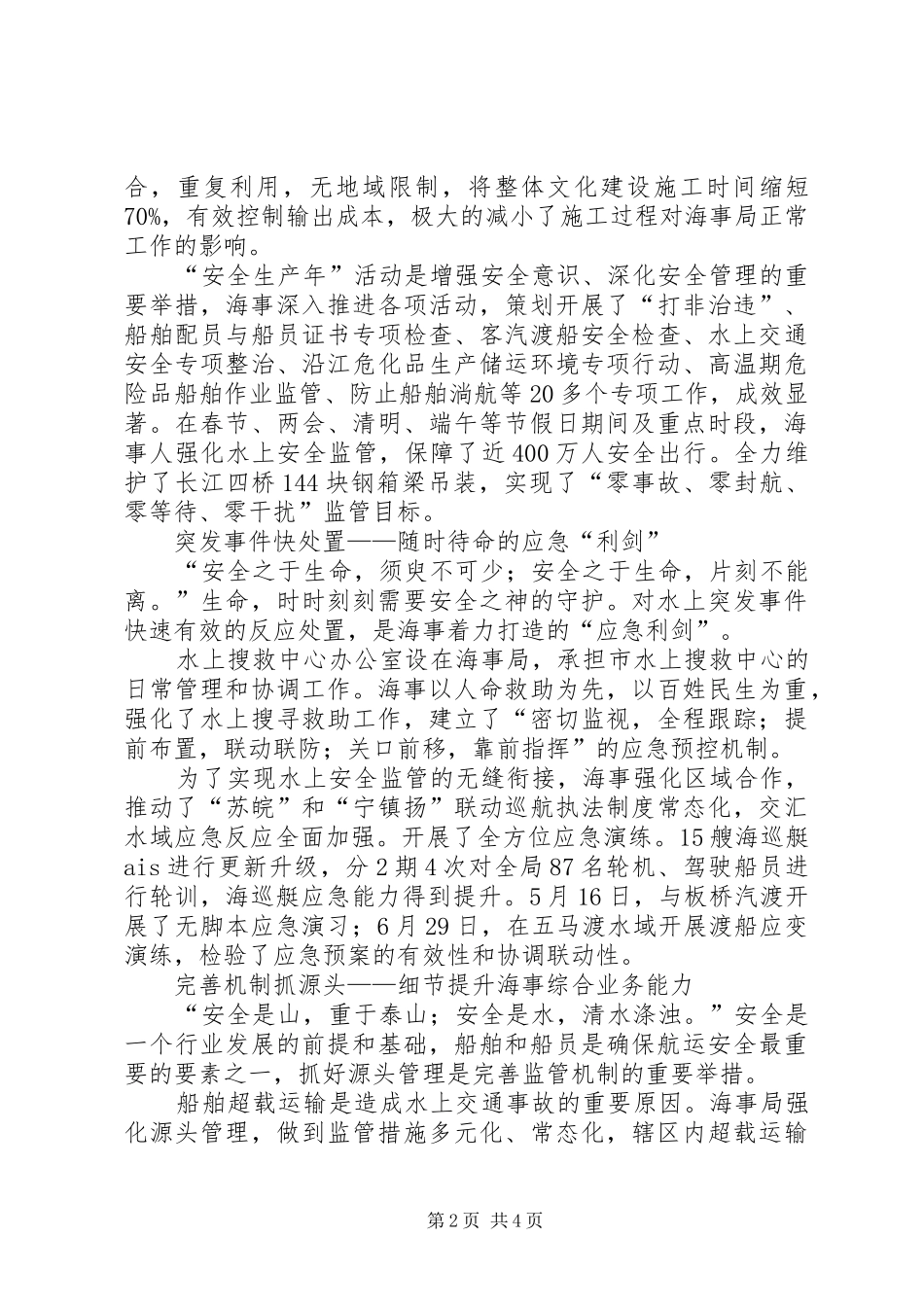 合，重复利用，无地域限制，将整体文化建设施工时间缩短70%，有效控制输出成本，极大的减小了施工过程对海事局正常工作的影响。

“安全生产年”活动是增强安全意识、深化安全管理的重要举措，海事深入推进各项活动，策划开展了“打非治违”、船舶配员与船员证书专项检查、客汽渡船安全检查、水上交通安全专项整治、沿江危化品生产储运环境专项行动、高温期危险品船舶作业监管、防止船舶淌航等20多个专项工作，成效显著。在春节、两会、清明、端午等节假日期间及重点时段，海事人强化水上安全监管，保障了近400万人安全出行。全力维护了长江四桥144块钢箱梁吊装，实现了“零事故、零封航、零等待、零干扰”监管目标。

突发事件快处置——随时待命的应急“利剑”

“安全之于生命，须臾不可少；安全之于生命，片刻不能离。”生命，时时刻刻需要安全之神的守护。对水上突发事件快速有效的反应处置，是海事着力打造的“应急利剑”。

水上搜救中心办公室设在海事局，承担市水上搜救中心的日常管理和协调工作。海事以人命救助为先，以百姓民生为重，强化了水上搜寻救助工作，建立了“密切监视，全程跟踪；提前布置，联动联防；关口前移，靠前指挥”的应急预控机制。

为了实现水上安全监管的无缝衔接，海事强化区域合作，推动了“苏皖”和“宁镇扬”联动巡航执法制度常态化，交汇水域应急反应全面加强。开展了全方位应急演练。15艘海巡艇ais进行更新升级，分2期4次对全局87名轮机、驾驶船员进行轮训，海巡艇应急能力得到提升。5月16日，与板桥汽渡开展了无脚本应急演习；6月29日，在五马渡水域开展渡船应变演练，检验了应急预案的有效性和协调联动性。

完善机制抓源头——细节提升海事综合业务能力

“安全是山，重于泰山；安全是水，清水涤浊。”安全是一个行业发展的前提和基础，船舶和船员是确保航运安全最重要的要素之一，抓好源头管理是完善监管机制的重要举措。

船舶超载运输是造成水上交通事故的重要原因。海事局强化源头管理，做到监管措施多元化、常态化，辖区内超载运输

第2页 共4页